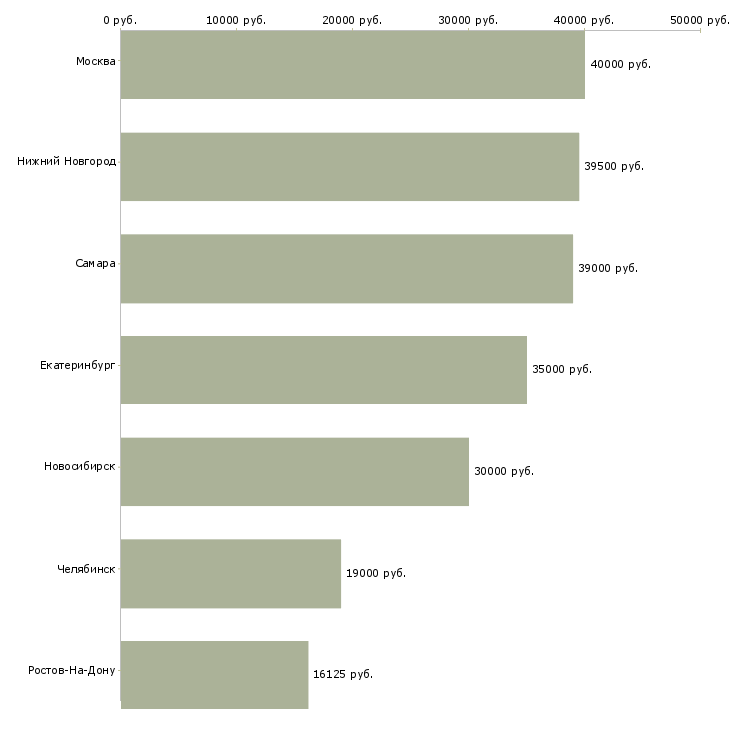 0 руб. 10000 руб. 20000 руб. 30000 руб. 40000 руб. 50000 руб.

Москва 40000 руб.
Нижний Новгород 39500 руб.
Самара 39000 руб.
Екатеринбург 35000 руб.
Новосибирск 30000 руб.
Челябинск 19000 руб.
Ростов-На-Дону 16125 руб.